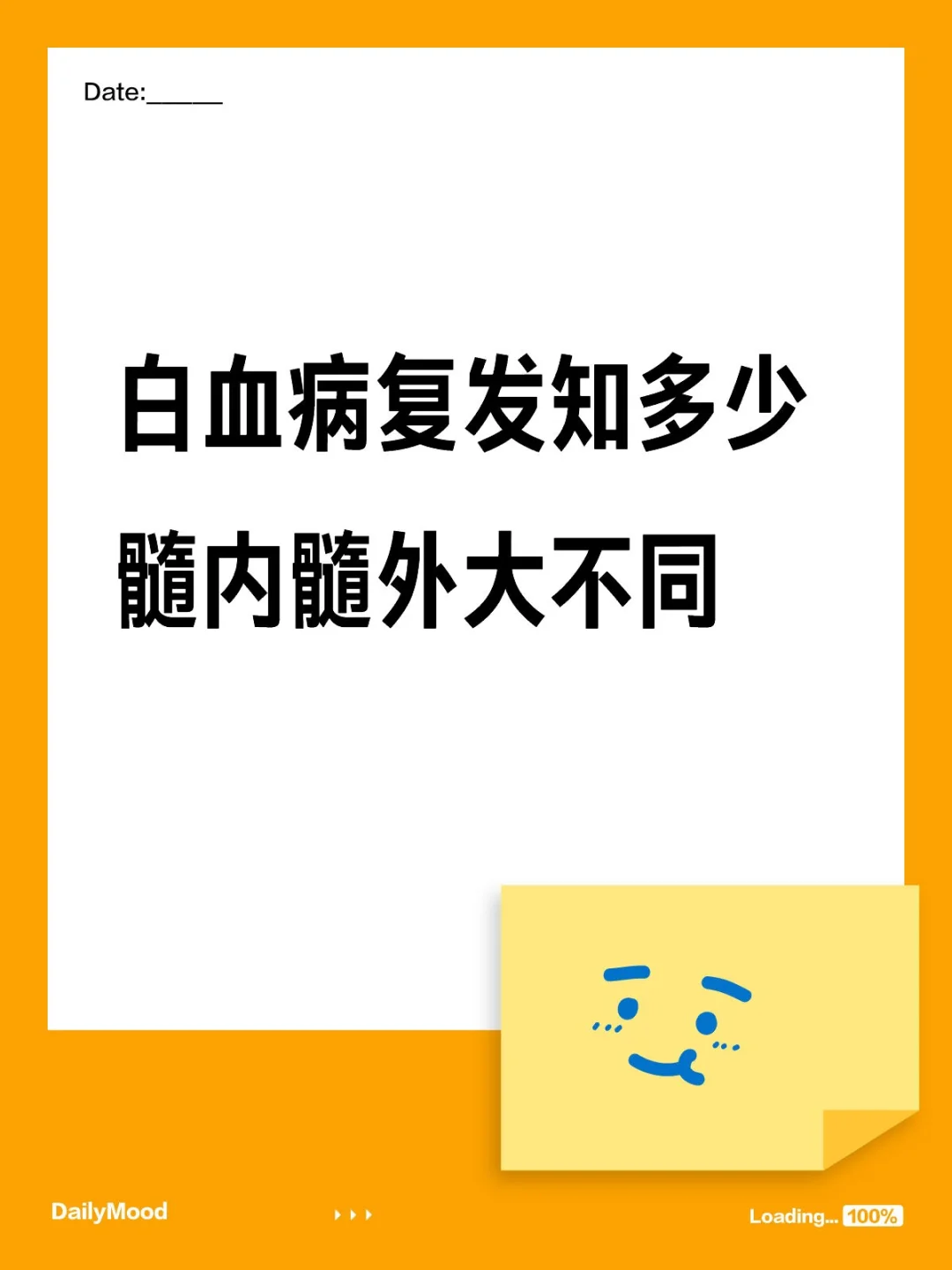 Date:______

白血病复发知多少

髓内髓外大不同

DailyMood

Loading... 100%